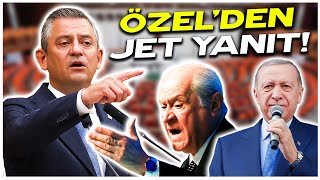 ÖZEL'DEN
JET YANIT!